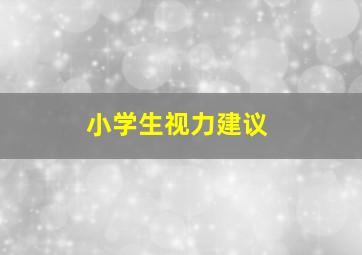 小学生视力建议